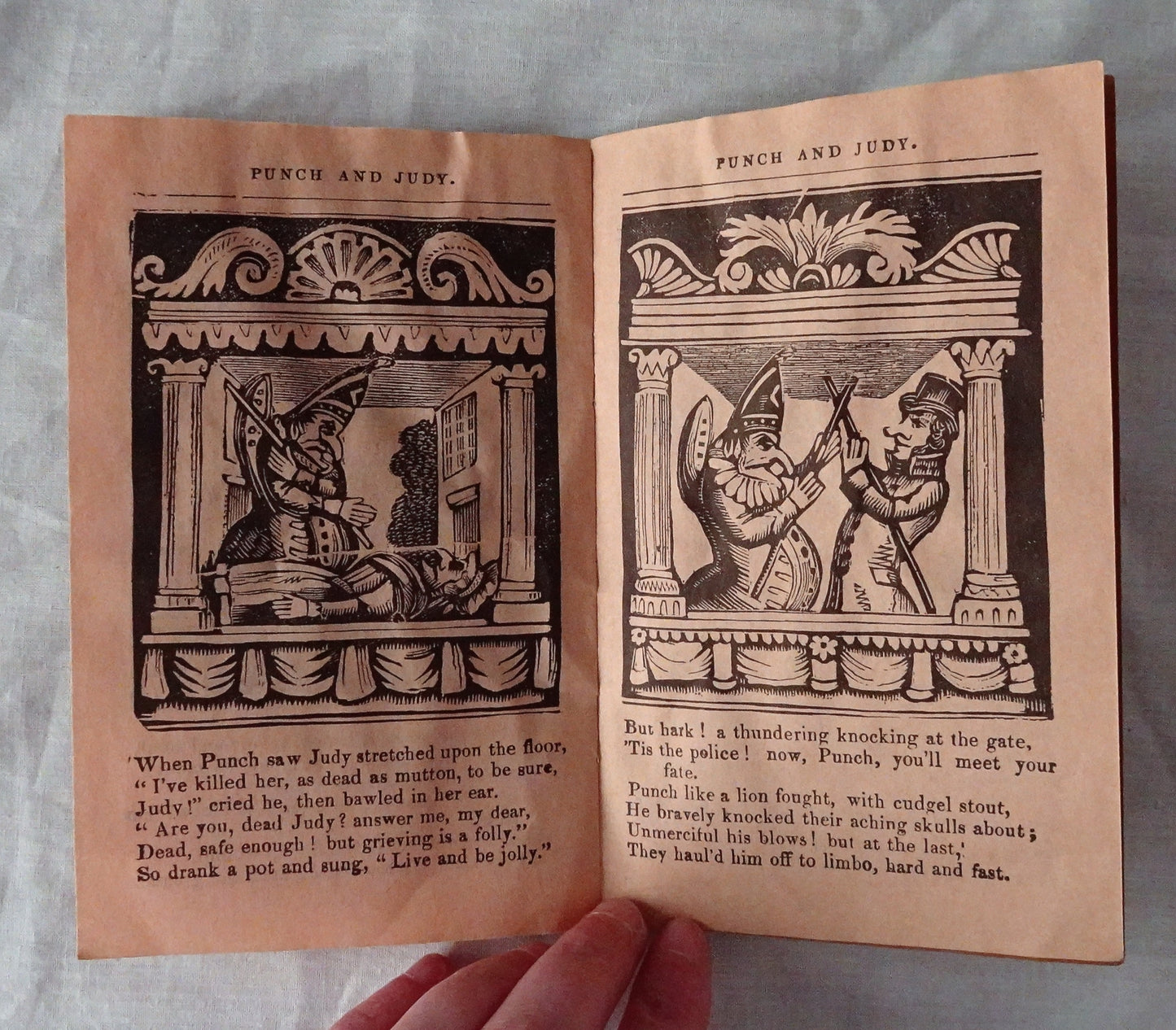 PUNCH AND JUDY.

'When Punch saw Judy stretched upon the floor,
" I've killed her, as dead as mutton, to be sure,
Judy!" cried he, then bawled in her ear.
" Are you, dead Judy? answer me, my dear,
Dead, safe enough! but grieving is a folly."
So drank a pot and sung, " Live and be jolly."

PUNCH AND JUDY.

But hark! a thundering knocking at the gate,
'Tis the police! now, Punch, you'll meet your fate.
Punch like a lion fought, with cudgel stout,
He bravely knocked their aching skulls about;
Unmerciful his blows! but at the last,'
They haul'd him off to limbo, hard and fast.